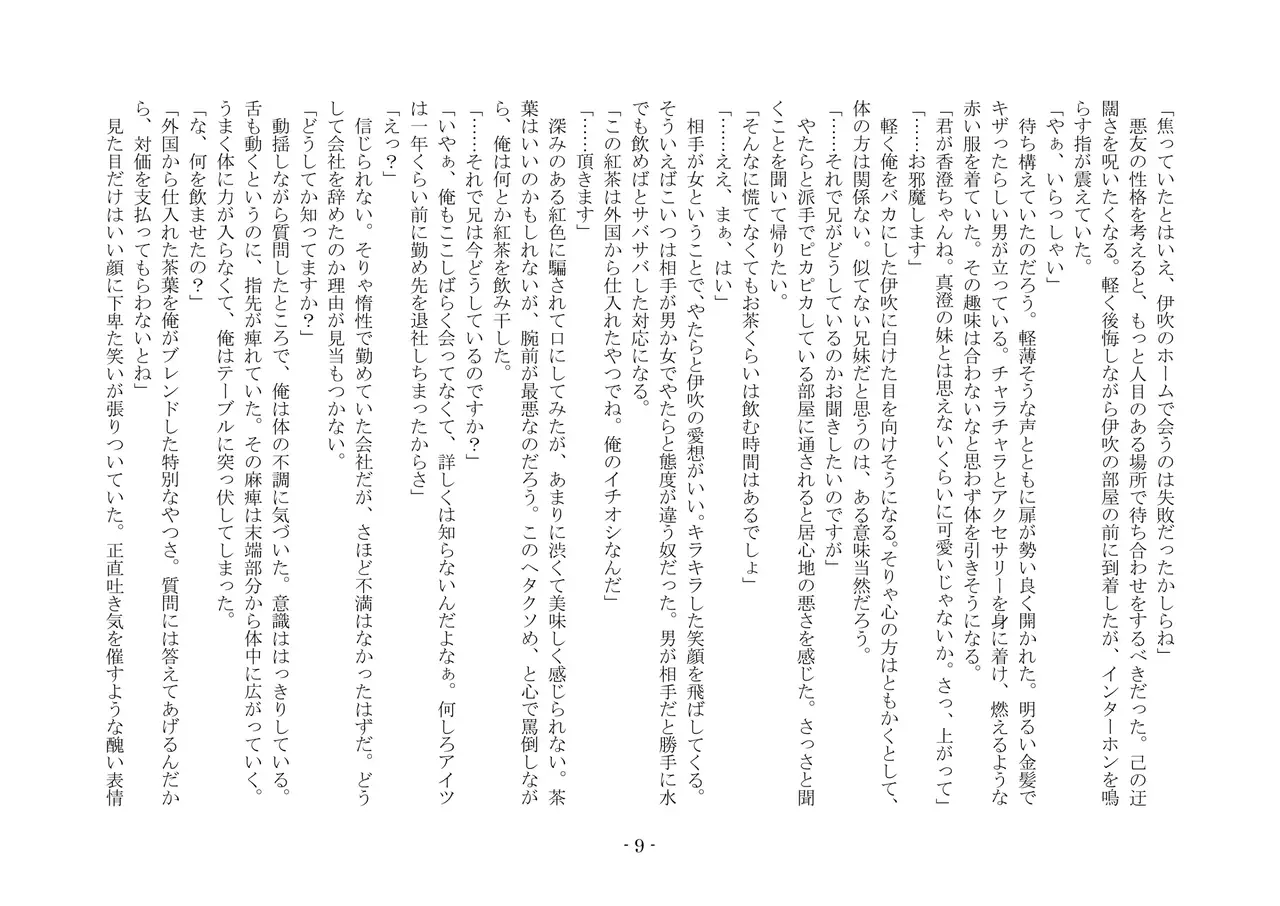 「焦っていたとはいえ、伊吹のホームで会うのは失敗だったかしらね」

悪友の性格を考えると、もっと人目のある場所で待ち合わせをするべきだった。己の迂闊さを呪いたくなる。軽く後悔しながら伊吹の部屋の前に到着したが、インターホンを鳴らす指が震えていた。

「やぁ、いらっしゃい」

待ち構えていたのだろう。軽薄そうな声とともに扉が勢い良く開かれた。明るい金髪でキザったらしい男が立っている。チャラチャラとアクセサリーを身に着け、燃えるような赤い服を着ていた。その趣味は合わないなと思わず体を引きそうになる。

「君が香澄ちゃんね。真澄の妹とは思えないくらいに可愛いじゃないか。さっ、上がって」

「……お邪魔します」

軽く俺をバカにした伊吹に白けた目を向けそうになる。そりゃ心の方はともかくとして、体の方は関係ない。似てない兄妹だと思うのは、ある意味当然だろう。

「……それで兄がどうしているのかお聞きしたいのですが」

やたらと派手でピカピカしている部屋に通されると居心地の悪さを感じた。さっさと聞くことを聞いて帰りたい。

「そんなに慌てなくてもお茶くらいは飲む時間はあるでしょ」

「……ええ、まぁ、はい」

相手が女ということで、やたらと伊吹の愛想がいい。キラキラした笑顔を飛ばしてくる。そういえばこいつは相手が男か女でやたらと態度が違う奴だった。男が相手だと勝手に水でも飲めばとサバサバした対応になる。

「この紅茶は外国から仕入れたやつでね。俺のイチオシなんだ」

「……頂きます」

深みのある紅色に騙されて口にしてみたが、あまりに渋くて美味しく感じられない。茶葉はいいのかもしれないが、腕前が最悪なのだろう。このヘタクソめ、と心で罵倒しながら、俺は何とか紅茶を飲み干した。

「……それで兄は今どうしているのですか？」

「いやぁ、俺もここしばらく会ってなくて、詳しくは知らないんだよなぁ。何しろアイツは一年くらい前に勤め先を退社しちまったからさ」

「えっ？」

信じられない。そりゃ惰性で勤めていた会社だが、さほど不満はなかったはずだ。どうして会社を辞めたのか理由が見当もつかない。

「どうしてか知ってますか？」

動揺しながら質問したところで、俺は体の不調に気づいた。意識ははっきりしている。舌も動くというのに、指先が痺れていた。その麻痺は末端部分から体中に広がっていく。うまく体に力が入らなくて、俺はテーブルに突っ伏してしまった。

「な、何を飲ませたの？」

「外国から仕入れた茶葉を俺がブレンドした特別なやつさ。質問には答えてあげるんだから、対価を支払ってもらわないとね」

見た目だけはいい顔に下卑た笑いが張りついていた。正直吐き気を催すような醜い表情

- 9 -